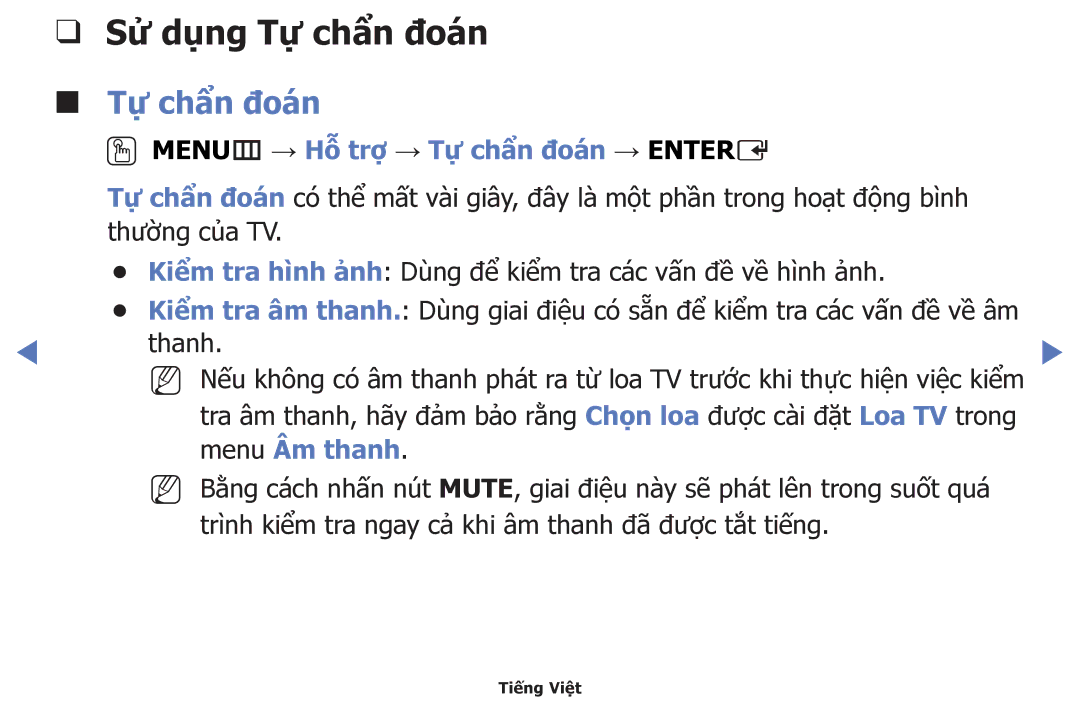 ❑ Sử dụng Tự chẩn đoán

■ Tự chẩn đoán

MENU → Hỗ trợ → Tự chẩn đoán → ENTER

Tự chẩn đoán có thể mất vài giây, đây là một phần trong hoạt động bình thường của TV.

● Kiểm tra hình ảnh: Dùng để kiểm tra các vấn đề về hình ảnh.

● Kiểm tra âm thanh.: Dùng giai điệu có sẵn để kiểm tra các vấn đề về âm thanh.

Nếu không có âm thanh phát ra từ loa TV trước khi thực hiện việc kiểm tra âm thanh, hãy đảm bảo rằng Chọn loa được cài đặt Loa TV trong menu Âm thanh.

Bằng cách nhấn nút MUTE, giai điệu này sẽ phát lên trong suốt quá trình kiểm tra ngay cả khi âm thanh đã được tắt tiếng.

Tiếng Việt